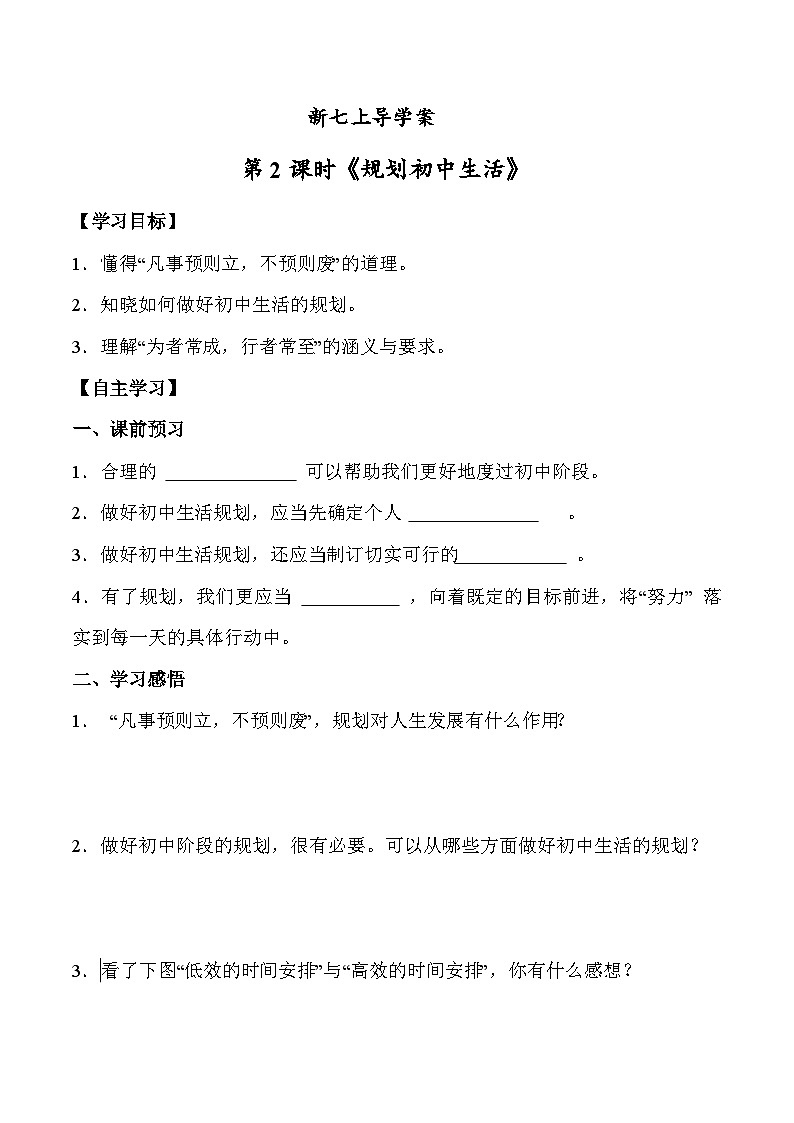 新七上导学案

第 2 课时《规划初中生活》

【学习目标】

1．懂得“凡事预则立，不预则废”的道理。

2．知晓如何做好初中生活的规划。

3．理解“为者常成，行者常至”的涵义与要求。

【自主学习】

一、课前预习

1．合理的 ______________ 可以帮助我们更好地度过初中阶段。

2．做好初中生活规划，应当先确定个人 ______________ 。

3．做好初中生活规划，还应当制订切实可行的____________ 。

4．有了规划，我们更应当 __________ ，向着既定的目标前进，将“努力” 落实到每一天的具体行动中。

二、学习感悟

1． “凡事预则立，不预则废”，规划对人生发展有什么作用?

2．做好初中阶段的规划，很有必要。可以从哪些方面做好初中生活的规划？

3．看了下图“低效的时间安排”与“高效的时间安排”，你有什么感想？